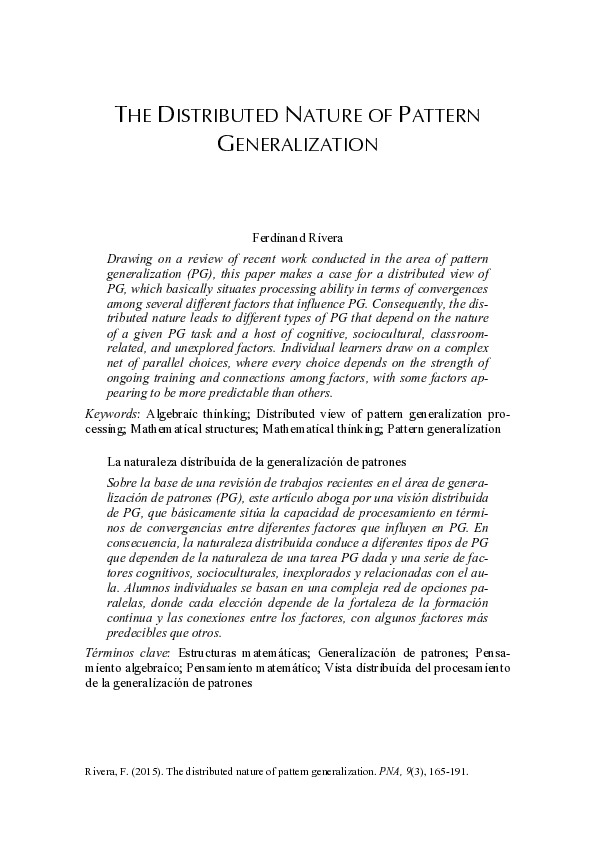 THE DISTRIBUTED NATURE OF PATTERN GENERALIZATION

Ferdinand Rivera

Drawing on a review of recent work conducted in the area of pattern generalization (PG), this paper makes a case for a distributed view of PG, which basically situates processing ability in terms of convergences among several different factors that influence PG. Consequently, the distributed nature leads to different types of PG that depend on the nature of a given PG task and a host of cognitive, sociocultural, classroom-related, and unexplored factors. Individual learners draw on a complex net of parallel choices, where every choice depends on the strength of ongoing training and connections among factors, with some factors appearing to be more predictable than others.

Keywords: Algebraic thinking; Distributed view of pattern generalization processing; Mathematical structures; Mathematical thinking; Pattern generalization

La naturaleza distribuida de la generalización de patrones

Sobre la base de una revisión de trabajos recientes en el área de generalización de patrones (PG), este artículo aboga por una visión distribuida de PG, que básicamente sitúa la capacidad de procesamiento en términos de convergencias entre diferentes factores que influyen en PG. En consecuencia, la naturaleza distribuida conduce a diferentes tipos de PG que dependen de la naturaleza de una tarea PG dada y una serie de factores cognitivos, socioculturales, inexplorados y relacionadas con el aula. Alumnos individuales se basan en una compleja red de opciones paralelas, donde cada elección depende de la fortaleza de la formación continua y las conexiones entre los factores, con algunos factores más predecibles que otros.

Términos clave: Estructuras matemáticas; Generalización de patrones; Pensamiento algebraico; Pensamiento matemático; Vista distribuida del procesamiento de la generalización de patrones

Rivera, F. (2015). The distributed nature of pattern generalization. PNA, 9(3), 165-191.